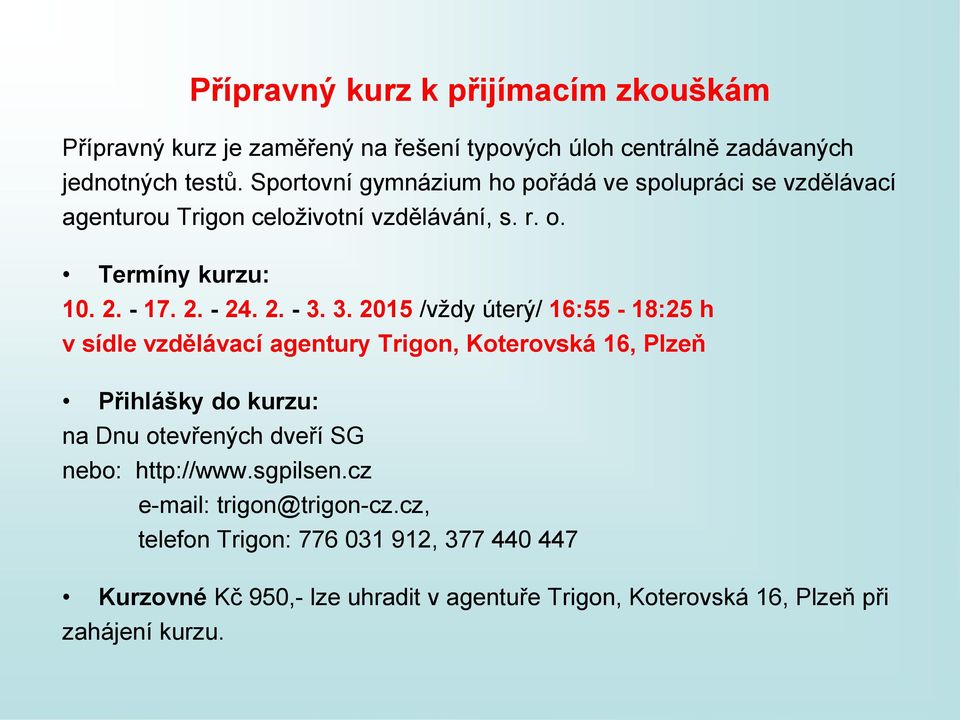 Přípravný kurz k přijímacím zkouškám

Přípravný kurz je zaměřený na řešení typových úloh centrálně zadávaných jednotných testů. Sportovní gymnázium ho pořádá ve spolupráci se vzdělávací agenturou Trigon celoživotní vzdělávání, s. r. o.

• Termíny kurzu:
10. 2. - 17. 2. - 24. 2. - 3. 3. 2015 /vždy úterý/ 16:55 - 18:25 h
v sídle vzdělávací agentury Trigon, Koterovská 16, Plzeň

• Přihlášky do kurzu:
na Dnu otevřených dveří SG
nebo: http://www.sgpilsen.cz
e-mail: trigon@trigon-cz.cz,
telefon Trigon: 776 031 912, 377 440 447

• Kurzovné Kč 950,- lze uhradit v agentuře Trigon, Koterovská 16, Plzeň při zahájení kurzu.